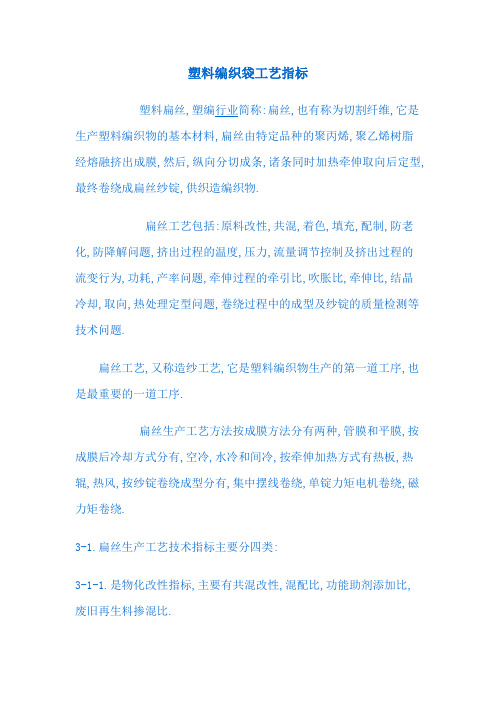 塑料编织袋工艺指标

塑料扁丝,塑编行业简称:扁丝,也有称为切割纤维,它是生产塑料编织物的基本材料,扁丝由特定品种的聚丙烯,聚乙烯树脂经熔融挤出成膜,然后,纵向分切成条,诸条同时加热牵伸取向后定型,最终卷绕成扁丝纱锭,供织造编织物.

扁丝工艺包括:原料改性,共混,着色,填充,配制,防老化,防降解问题,挤出过程的温度,压力,流量调节控制及挤出过程的流变行为,功耗,产率问题,牵伸过程的牵引比,吹胀比,牵伸比,结晶冷却,取向,热处理定型问题,卷绕过程中的成型及纱锭的质量检测等技术问题.

扁丝工艺,又称造纱工艺,它是塑料编织物生产的第一道工序,也是最重要的一道工序.

扁丝生产工艺方法按成膜方法分有两种,管膜和平膜,按成膜后冷却方式分有,空冷,水冷和间冷,按牵伸加热方式有热板,热辊,热风,按纱锭卷绕成型分有,集中摆线卷绕,单锭力矩电机卷绕,磁力矩卷绕.

3-1.扁丝生产工艺技术指标主要分四类:

3-1-1.是物化改性指标,主要有共混改性,混配比,功能助剂添加比,废旧再生料掺混比.